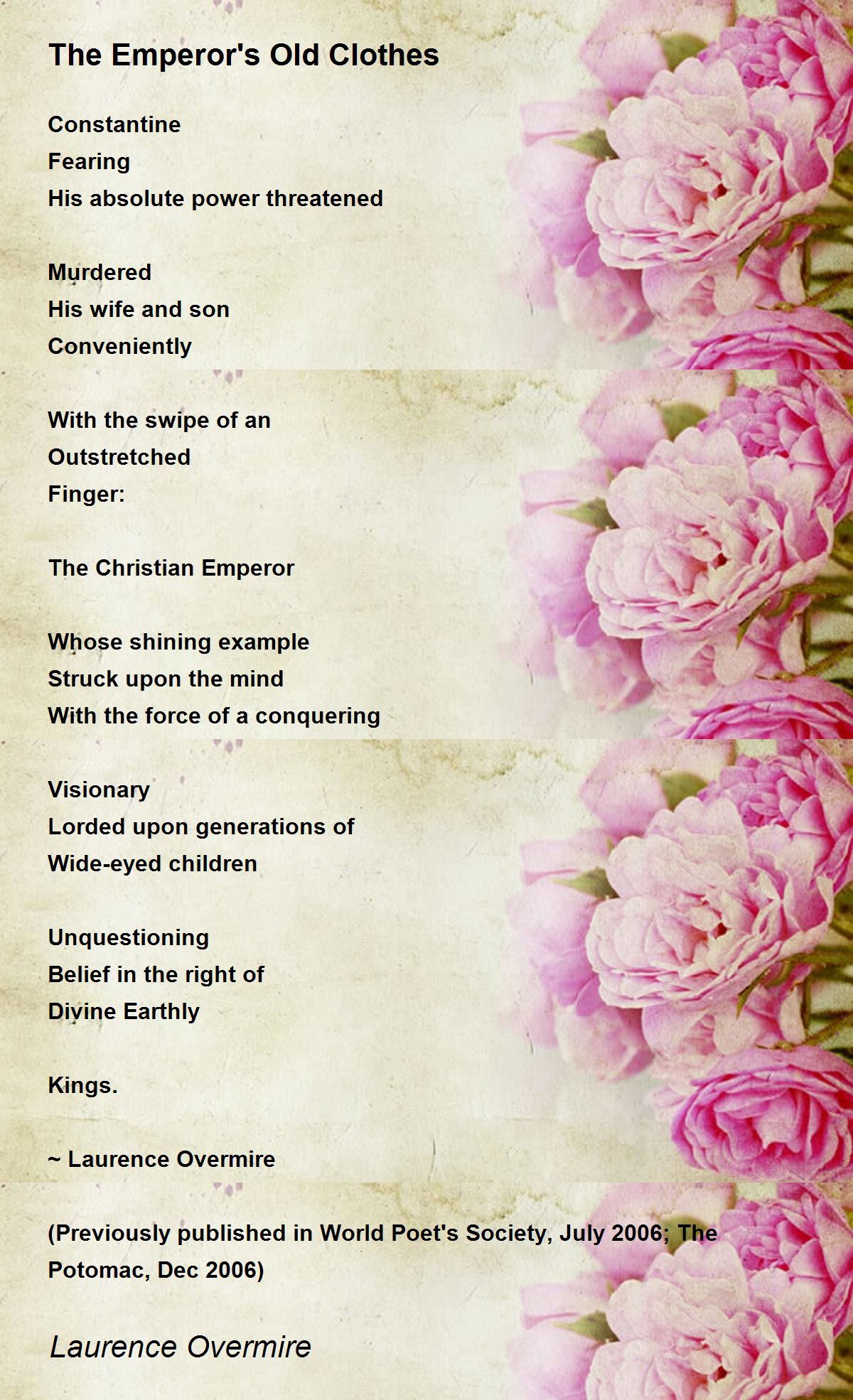 The Emperor's Old Clothes

Constantine
Fearing
His absolute power threatened

Murdered
His wife and son
Conveniently

With the swipe of an
Outstretched
Finger:

The Christian Emperor

Whose shining example
Struck upon the mind
With the force of a conquering

Visionary
Lorded upon generations of
Wide-eyed children

Unquestioning
Belief in the right of
Divine Earthly

Kings.

~ Laurence Overmire

(Previously published in World Poet's Society, July 2006; The Potomac, Dec 2006)

Laurence Overmire